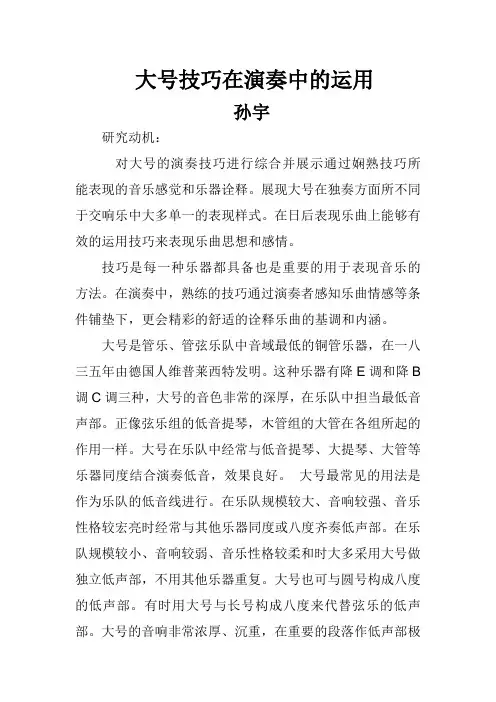 大号技巧在演奏中的运用

孙宇

研究动机：

对大号的演奏技巧进行综合并展示通过娴熟技巧所能表现的音乐感觉和乐器诠释。展现大号在独奏方面所不同于交响乐中大多单一的表现样式。在日后表现乐曲上能够有效的运用技巧来表现乐曲思想和感情。

技巧是每一种乐器都具备也是重要的用于表现音乐的方法。在演奏中，熟练的技巧通过演奏者感知乐曲情感等条件铺垫下，更会精彩的舒适的诠释乐曲的基调和内涵。

大号是管乐、管弦乐队中音域最低的铜管乐器，在一八三五年由德国人维普莱西特发明。这种乐器有降 E 调和降 B 调 C 调三种，大号的音色非常的深厚，在乐队中担当最低音声部。正像弦乐组的低音提琴，木管组的大管在各组所起的作用一样。大号在乐队中经常与低音提琴、大提琴、大管等乐器同度结合演奏低音，效果良好。 大号最常见的用法是作为乐队的低音线进行。在乐队规模较大、音响较强、音乐性格较宏亮时经常与其他乐器同度或八度齐奏低声部。在乐队规模较小、音响较弱、音乐性格较柔和时大多采用大号做独立低声部，不用其他乐器重复。大号也可与圆号构成八度的低声部。有时用大号与长号构成八度来代替弦乐的低声部。大号的音响非常浓厚、沉重，在重要的段落作低声部极